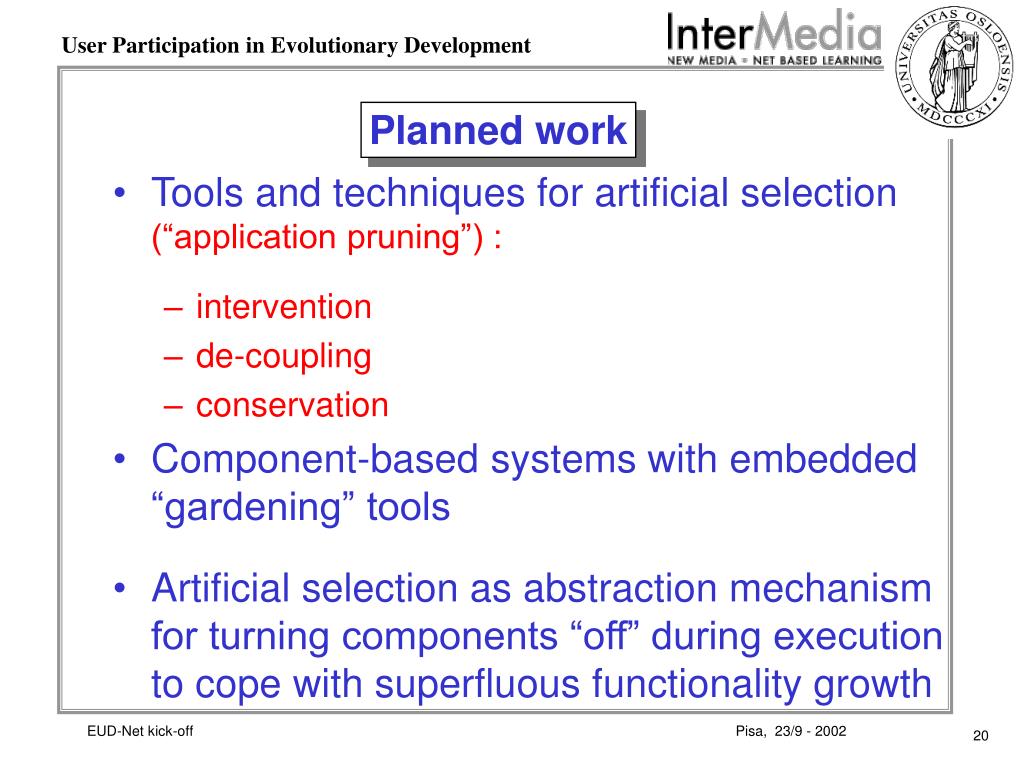 User Participation in Evolutionary Development

InterMedia
NEW MEDIA = NET BASED LEARNING

UNIVERSITAS OSLOENSIS MDCCCXI

Planned work

• Tools and techniques for artificial selection (“application pruning”) :

– intervention
– de-coupling
– conservation

• Component-based systems with embedded “gardening” tools

• Artificial selection as abstraction mechanism for turning components “off” during execution to cope with superfluous functionality growth

EUD-Net kick-off

Pisa, 23/9 - 2002

20